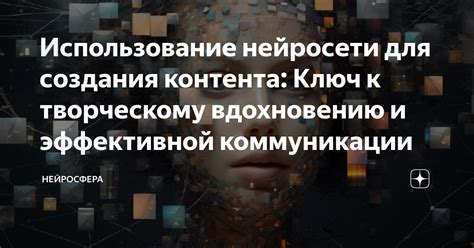 Использование нейросети для создания контента: Ключ к творческому вдохновению и эффективной коммуникации

НЕЙРОСФЕРА